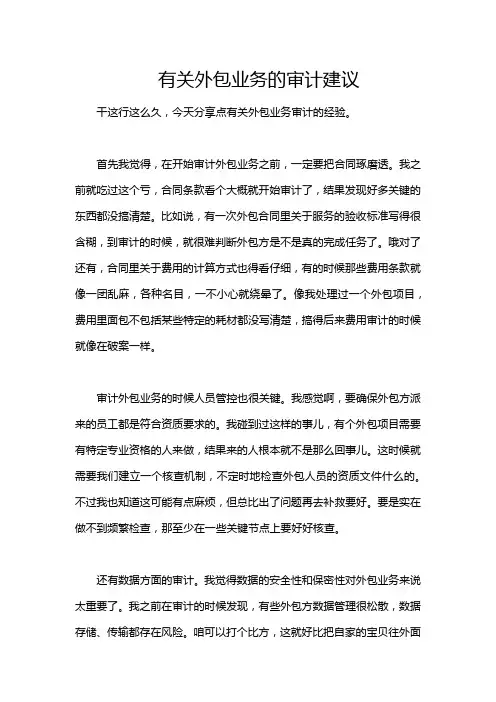 有关外包业务的审计建议

干这行这么久，今天分享点有关外包业务审计的经验。

首先我觉得，在开始审计外包业务之前，一定要把合同琢磨透。我之前就吃过这个亏，合同条款看个大概就开始审计了，结果发现好多关键的东西都没搞清楚。比如说，有一次外包合同里关于服务的验收标准写得很含糊，到审计的时候，就很难判断外包方是不是真的完成任务了。哦对了还有，合同里关于费用的计算方式也得看仔细，有的时候那些费用条款就像一团乱麻，各种名目，一不小心就绕晕了。像我处理过一个外包项目，费用里面包不包括某些特定的耗材都没写清楚，搞得后来费用审计的时候就像在破案一样。

审计外包业务的时候人员管控也很关键。我感觉啊，要确保外包方派来的员工都是符合资质要求的。我碰到过这样的事儿，有个外包项目需要有特定专业资格的人来做，结果来的人根本就不是那么回事儿。这时候就需要我们建立一个核查机制，不定时地检查外包人员的资质文件什么的。不过我也知道这可能有点麻烦，但总比出了问题再去补救要好。要是实在做不到频繁检查，那至少在一些关键节点上要好好核查。

还有数据方面的审计。我觉得数据的安全性和保密性对外包业务来说太重要了。我之前在审计的时候发现，有些外包方数据管理很松散，数据存储、传输都存在风险。咱可以打个比方，这就好比把自家的宝贝往外面